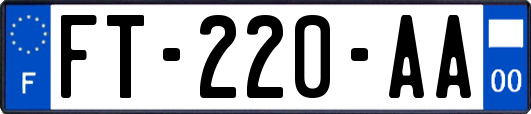 F

FT-220-AA

00